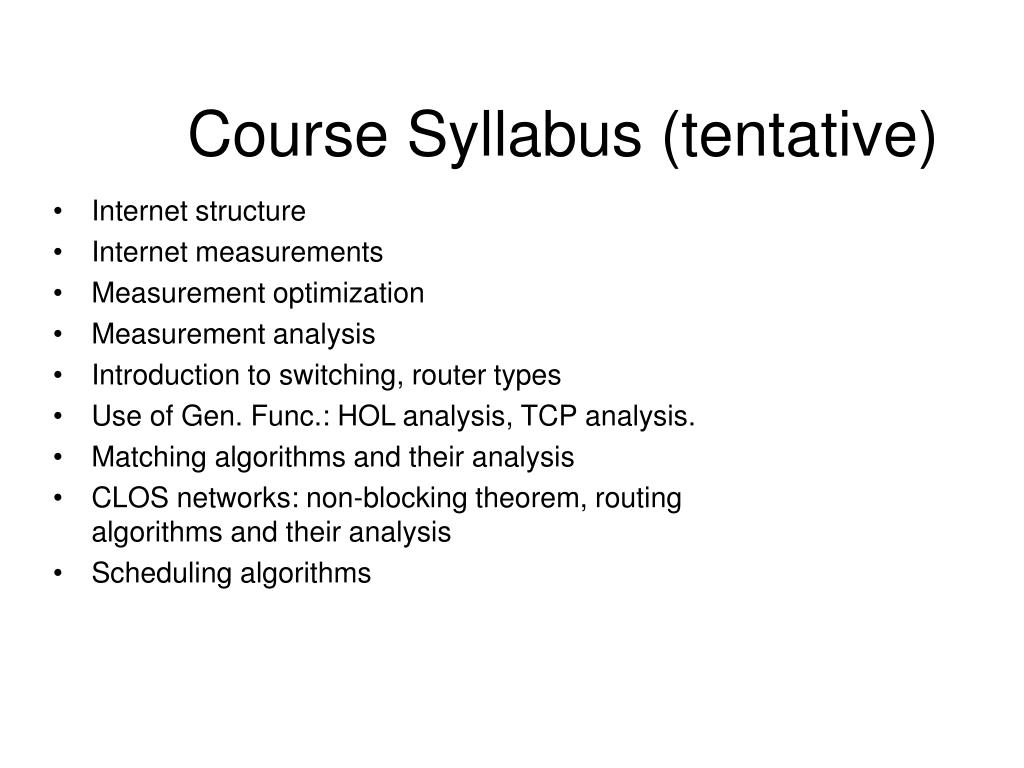 Course Syllabus (tentative)

• Internet structure
• Internet measurements
• Measurement optimization
• Measurement analysis
• Introduction to switching, router types
• Use of Gen. Func.: HOL analysis, TCP analysis.
• Matching algorithms and their analysis
• CLOS networks: non-blocking theorem, routing algorithms and their analysis
• Scheduling algorithms